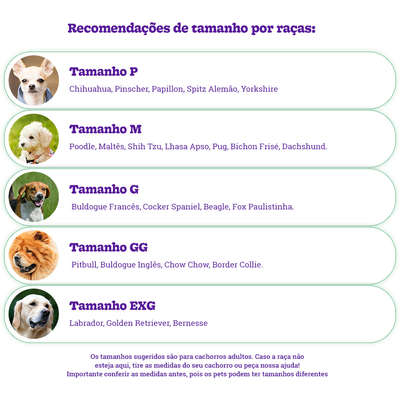 Recomendações de tamanho por raças:

Tamanho P

Chihuahua, Pinscher, Papillon, Spitz Alemão, Yorkshire

Tamanho M

Poodle, Maltês, Shih Tzu, Lhasa Apso, Pug, Bichon Frisé, Dachshund.

Tamanho G

Buldogue Francês, Cocker Spaniel, Beagle, Fox Paulistinha.

Tamanho GG

Pitbull, Buldogue Inglês, Chow Chow, Border Collie.

Tamanho EXG

Labrador, Golden Retriever, Bernesse

Os tamanhos sugeridos são para cachorros adultos. Caso a raça não esteja aqui, tire as medidas do seu cachorro ou peça nossa ajuda! Importante conferir as medidas antes, pois os pets podem ter tamanhos diferentes